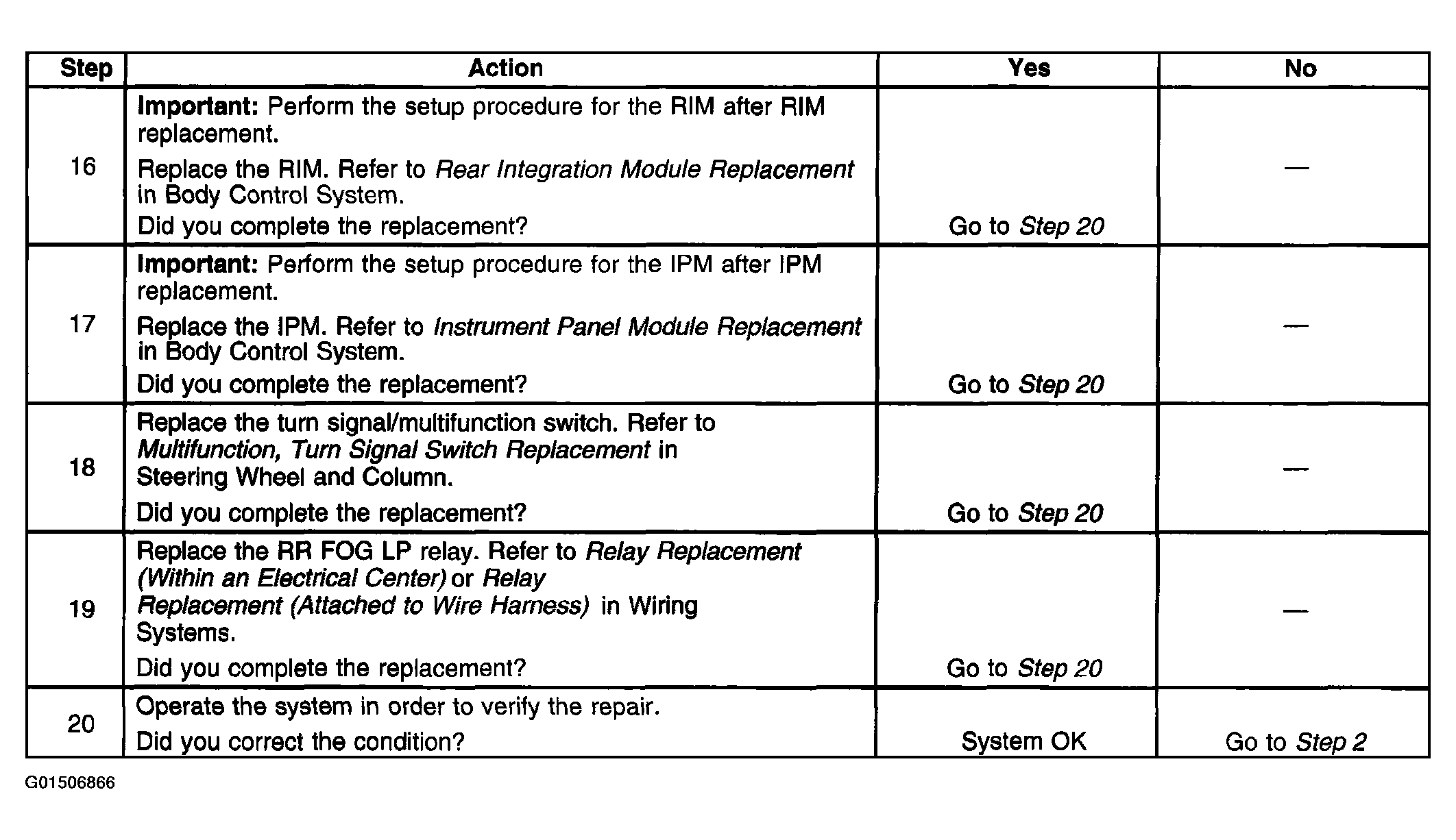 | Step | Action | Yes | No |
|---|---|---|---|
| 16 | Important: Perform the setup procedure for the RIM after RIM replacement. Replace the RIM. Refer to Rear Integration Module Replacement in Body Control System. Did you complete the replacement? | Go to Step 20 | — |
| 17 | Important: Perform the setup procedure for the IPM after IPM replacement. Replace the IPM. Refer to Instrument Panel Module Replacement in Body Control System. Did you complete the replacement? | Go to Step 20 | — |
| 18 | Replace the turn signal/multifunction switch. Refer to Multifunction, Turn Signal Switch Replacement in Steering Wheel and Column. Did you complete the replacement? | Go to Step 20 | — |
| 19 | Replace the RR FOG LP relay. Refer to Relay Replacement (Within an Electrical Center) or Relay Replacement (Attached to Wire Harness) in Wiring Systems. Did you complete the replacement? | Go to Step 20 | — |
| 20 | Operate the system in order to verify the repair. Did you correct the condition? | System OK | Go to Step 2 |

G01506866